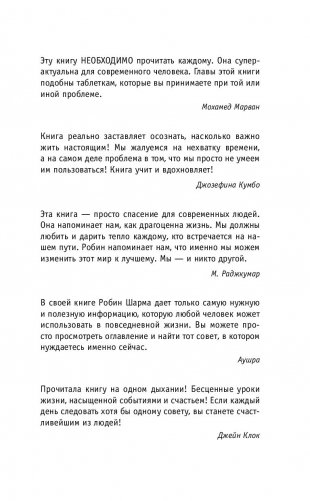 Эту книгу НЕОБХОДИМО прочитать каждому. Она суперактуальна для современного человека. Главы этой книги подобны таблеткам, которые вы принимаете при той или иной проблеме.

Мохамед Марван

Книга реально заставляет осознать, насколько важно жить настоящим! Мы жалуемся на нехватку времени, а на самом деле проблема в том, что мы просто не умеем им пользоваться! Книга учит и вдохновляет!

Джозефина Кумбо

Эта книга — просто спасение для современных людей. Она напоминает нам, как драгоценна жизнь. Мы должны любить и дарить тепло каждому, кто встречается на нашем пути. Робин напоминает нам, что именно мы можем изменить этот мир к лучшему. Мы — и никто другой.

М. Раджкумар

В своей книге Робин Шарма дает только самую нужную и полезную информацию, которую любой человек может использовать в повседневной жизни. Вы можете просто просмотреть оглавление и найти тот совет, в котором нуждаетесь именно сейчас.

Аушра

Прочитала книгу на одном дыхании! Бесценные уроки жизни, насыщенной событиями и счастьем! Если каждый день следовать хотя бы одному совету, вы станете счастливейшим из людей!

Джейн Клок